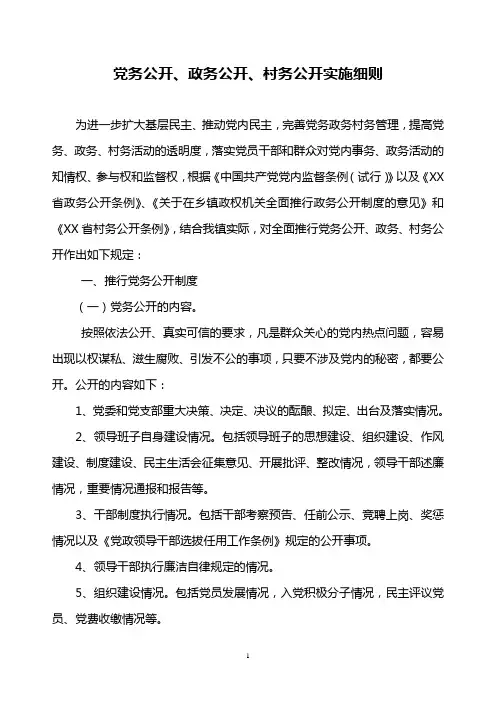 党务公开、政务公开、村务公开实施细则

为进一步扩大基层民主、推动党内民主，完善党务政务村务管理，提高党务、政务、村务活动的透明度，落实党员干部和群众对党内事务、政务活动的知情权、参与权和监督权，根据《中国共产党党内监督条例（试行）》以及《XX省政务公开条例》、《关于在乡镇政权机关全面推行政务公开制度的意见》和《XX省村务公开条例》，结合我镇实际，对全面推行党务公开、政务、村务公开作出如下规定：

一、推行党务公开制度

（一）党务公开的内容。

按照依法公开、真实可信的要求，凡是群众关心的党内热点问题，容易出现以权谋私、滋生腐败、引发不公的事项，只要不涉及党内的秘密，都要公开。公开的内容如下：

1、党委和党支部重大决策、决定、决议的酝酿、拟定、出台及落实情况。

2、领导班子自身建设情况。包括领导班子的思想建设、组织建设、作风建设、制度建设、民主生活会征集意见、开展批评、整改情况，领导干部述廉情况，重要情况通报和报告等。

3、干部制度执行情况。包括干部考察预告、任前公示、竞聘上岗、奖惩情况以及《党政领导干部选拔任用工作条例》规定的公开事项。

4、领导干部执行廉洁自律规定的情况。

5、组织建设情况。包括党员发展情况，入党积极分子情况，民主评议党员、党费收缴情况等。

1